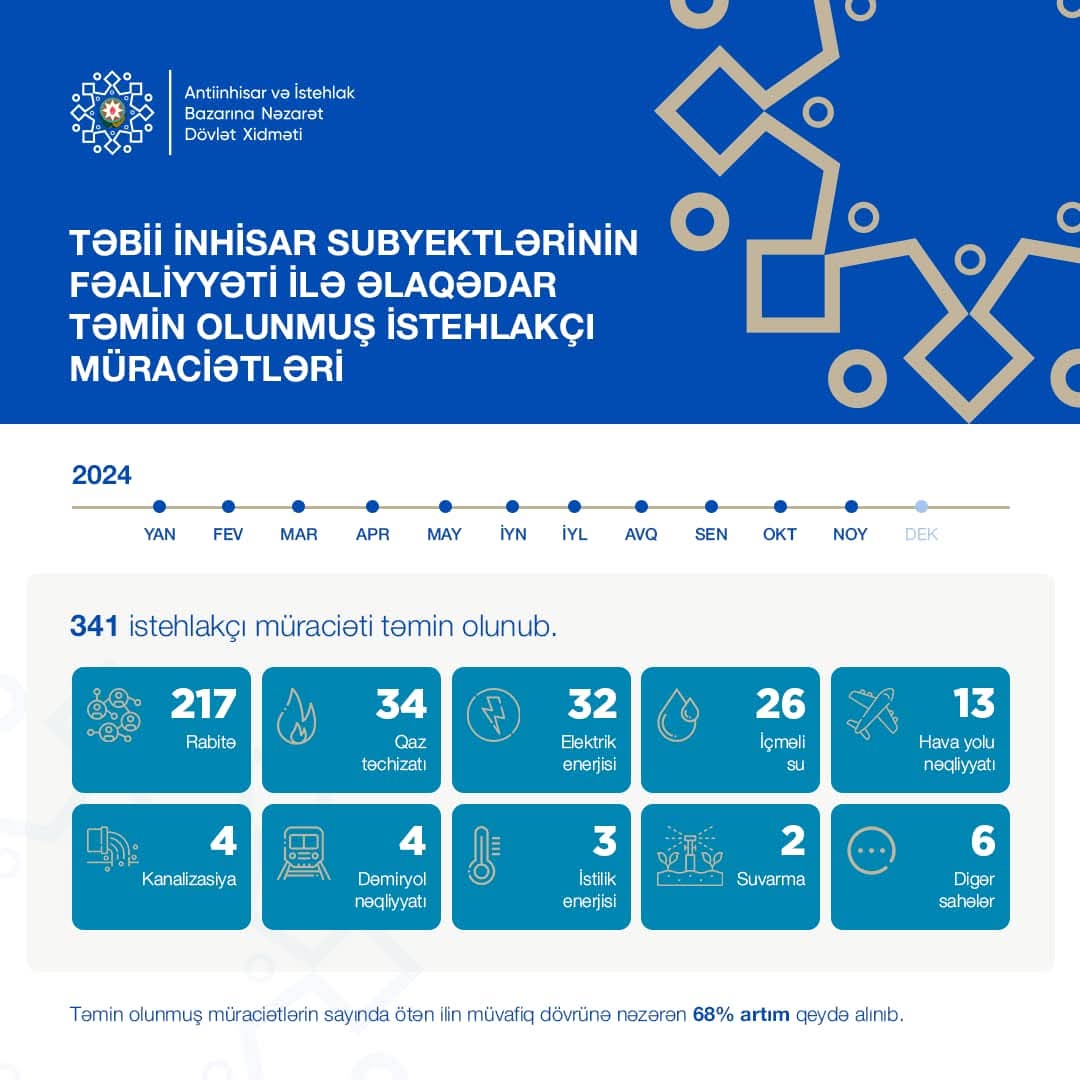 Antiinhisar və İstehlak Bazarına Nəzarət Dövlət Xidməti

TƏBİİ İNHİSAR SUBYEKTLƏRİNİN FƏALİYYƏTİ İLƏ ƏLAQƏDAR TƏMİN OLUNMUŞ İSTEHLAKÇI MÜRACİƏTLƏRİ

2024

YAN FEV MAR APR MAY İYN İYL AVQ SEN OKT NOY DEK

341 istehlakçı müraciəti təmin olunub.

217 Rabitə

34 Qaz təchizatı

32 Elektrik enerjisi

26 İçməli su

13 Hava yolu nəqliyyatı

4 Kanalizasiya

4 Dəmiryol nəqliyyatı

3 İstilik enerjisi

2 Suvarma

6 Digər sahələr

Təmin olunmuş müraciətlərin sayında ötən ilin müvafiq dövrünə nəzərən 68% artım qeydə alınıb.